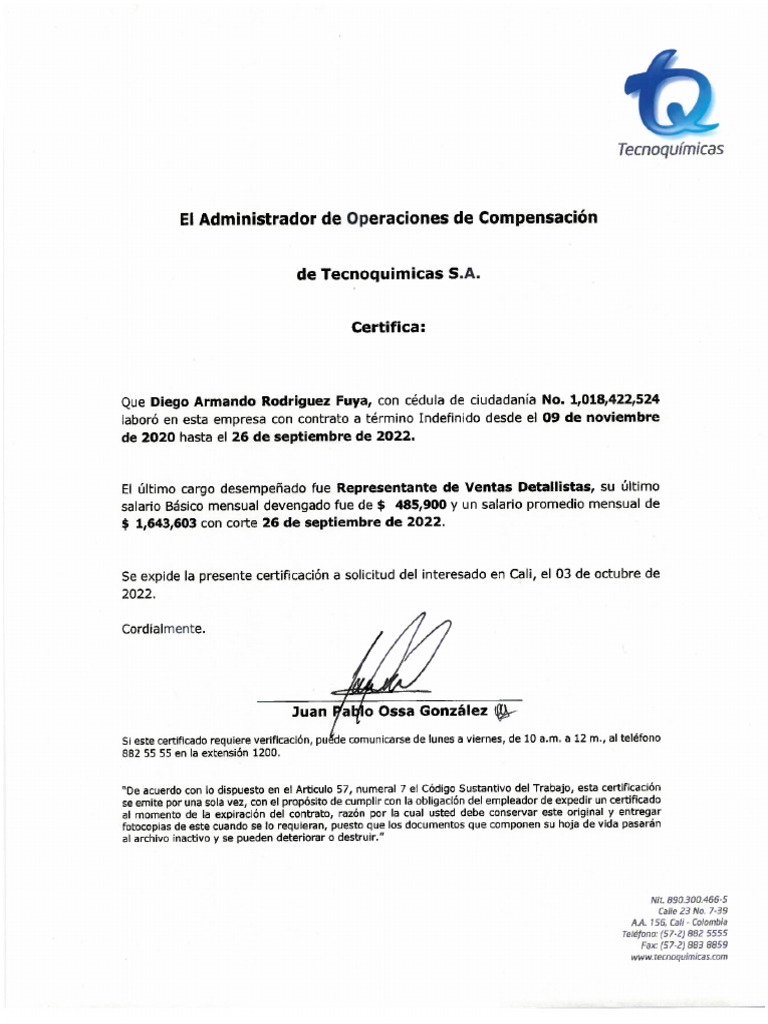 Tecnoquímicas

El Administrador de Operaciones de Compensación

de Tecnoquimicas S.A.

Certifica:

Que Diego Armando Rodriguez Fuya, con cédula de ciudadanía No. 1,018,422,524 laboró en esta empresa con contrato a término Indefinido desde el 09 de noviembre de 2020 hasta el 26 de septiembre de 2022.

El último cargo desempeñado fue Representante de Ventas Detallistas, su último salario Básico mensual devengado fue de $ 485,900 y un salario promedio mensual de $ 1,643,603 con corte 26 de septiembre de 2022.

Se expide la presente certificación a solicitud del interesado en Cali, el 03 de octubre de 2022.

Cordialmente.

Juan Pablo Ossa González

Si este certificado requiere verificación, puede comunicarse de lunes a viernes, de 10 a.m. a 12 m., al teléfono 882 55 55 en la extensión 1200.

"De acuerdo con lo dispuesto en el Articulo 57, numeral 7 el Código Sustantivo del Trabajo, esta certificación se emite por una sola vez, con el propósito de cumplir con la obligación del empleador de expedir un certificado al momento de la expiración del contrato, razón por la cual usted debe conservar este original y entregar fotocopias de este cuando se lo requieran, puesto que los documentos que componen su hoja de vida pasarán al archivo inactivo y se pueden deteriorar o destruir."

Nit. 890.300.466-5
Calle 23 No. 7-39
A.A. 156, Cali - Colombia
Teléfono: (57-2) 882 5555
Fax: (57-2) 883 8859
www.tecnoquimicas.com